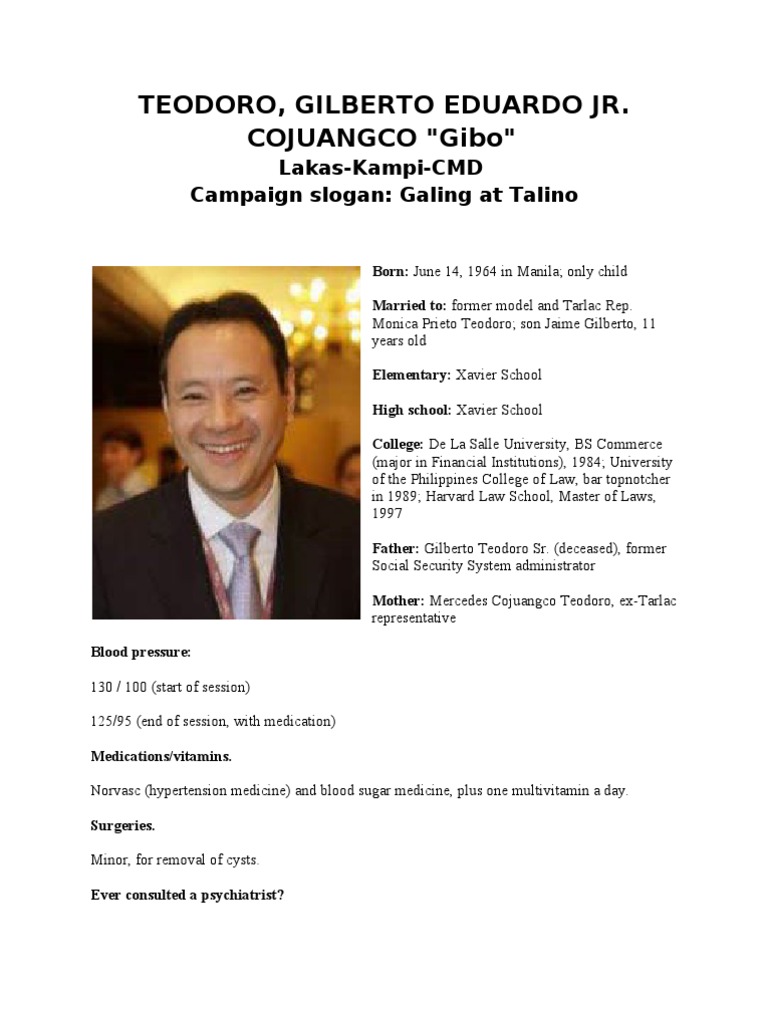 TEODORO, GILBERTO EDUARDO JR. COJUANGCO "Gibo"
Lakas-Kampi-CMD
Campaign slogan: Galing at Talino

Born: June 14, 1964 in Manila; only child

Married to: former model and Tarlac Rep. Monica Prieto Teodoro; son Jaime Gilberto, 11 years old

Elementary: Xavier School

High school: Xavier School

College: De La Salle University, BS Commerce (major in Financial Institutions), 1984; University of the Philippines College of Law, bar topnotcher in 1989; Harvard Law School, Master of Laws, 1997

Father: Gilberto Teodoro Sr. (deceased), former Social Security System administrator

Mother: Mercedes Cojuangco Teodoro, ex-Tarlac representative

Blood pressure:

130 / 100 (start of session)

125/95 (end of session, with medication)

Medications/vitamins.

Norvasc (hypertension medicine) and blood sugar medicine, plus one multivitamin a day.

Surgeries.

Minor, for removal of cysts.

Ever consulted a psychiatrist?